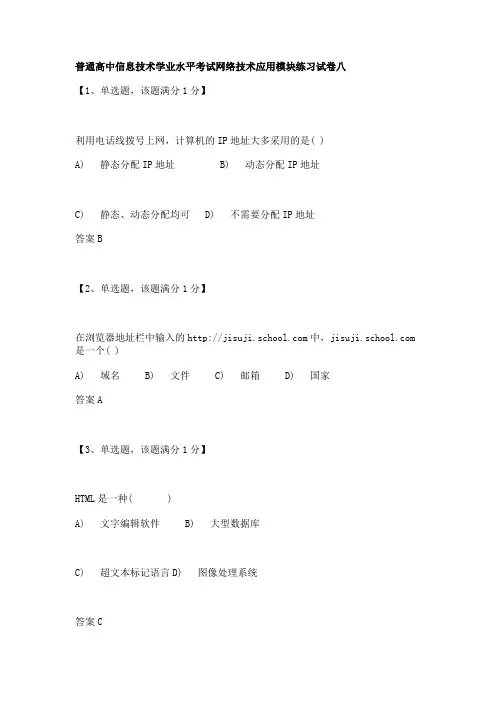 普通高中信息技术学业水平考试网络技术应用模块练习试卷八

【1、单选题，该题满分 1 分】

利用电话线拨号上网，计算机的 IP 地址大多采用的是( )

A) 静态分配 IP 地址 B) 动态分配 IP 地址

C) 静态、动态分配均可 D) 不需要分配 IP 地址

答案 B

【2、单选题，该题满分 1 分】

在浏览器地址栏中输入的 http://jisuji.school.com 中，jisuji.school.com 是一个( )

A) 域名 B) 文件 C) 邮箱 D) 国家

答案 A

【3、单选题，该题满分 1 分】

HTML 是一种( )

A) 文字编辑软件 B) 大型数据库

C) 超文本标记语言 D) 图像处理系统

答案 C